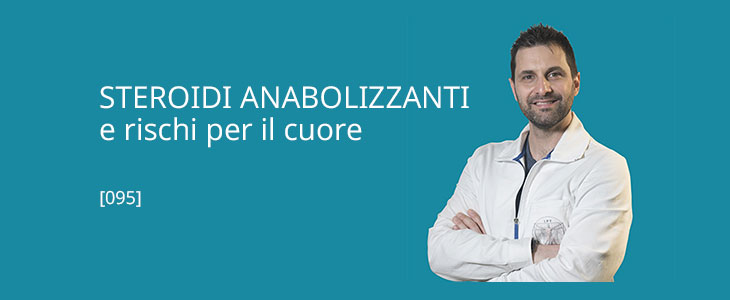 STEROIDI ANABOLIZZANTI
e rischi per il cuore

[095]